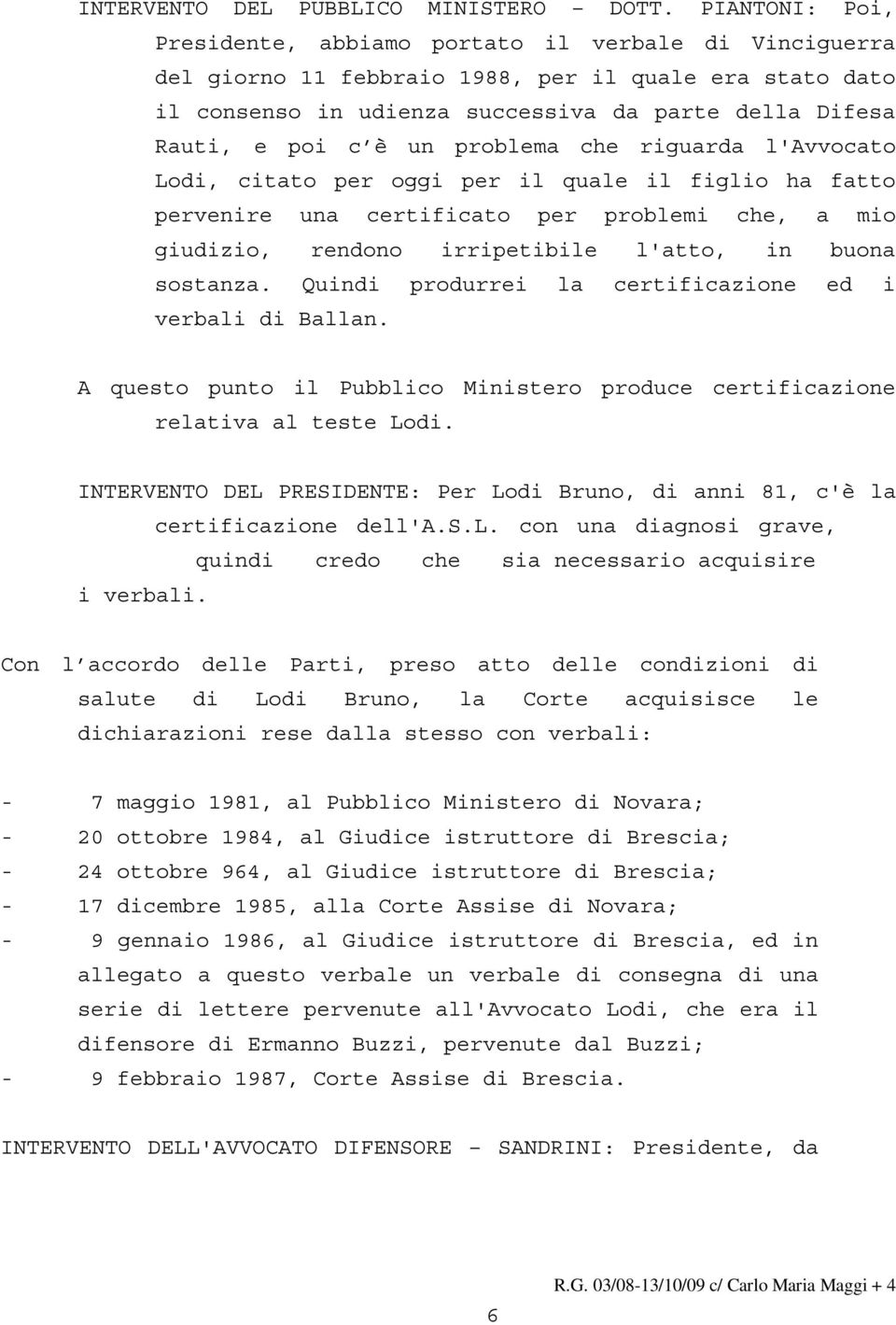 INTERVENTO DEL PUBBLICO MINISTERO – DOTT. PIANTONI: Poi, Presidente, abbiamo portato il verbale di Vinciguerra del giorno 11 febbraio 1988, per il quale era stato dato il consenso in udienza successiva da parte della Difesa Rauti, e poi c'è un problema che riguarda l'Avvocato Lodi, citato per oggi per il quale il figlio ha fatto pervenire una certificato per problemi che, a mio giudizio, rendono irripetibile l'atto, in buona sostanza. Quindi produrrei la certificazione ed i verbali di Ballan.

A questo punto il Pubblico Ministero produce certificazione relativa al teste Lodi.

INTERVENTO DEL PRESIDENTE: Per Lodi Bruno, di anni 81, c'è la certificazione dell'A.S.L. con una diagnosi grave, quindi credo che sia necessario acquisire i verbali.

Con l'accordo delle Parti, preso atto delle condizioni di salute di Lodi Bruno, la Corte acquisisce le dichiarazioni rese dalla stesso con verbali:

- 7 maggio 1981, al Pubblico Ministero di Novara;
- 20 ottobre 1984, al Giudice istruttore di Brescia;
- 24 ottobre 964, al Giudice istruttore di Brescia;
- 17 dicembre 1985, alla Corte Assise di Novara;
- 9 gennaio 1986, al Giudice istruttore di Brescia, ed in allegato a questo verbale un verbale di consegna di una serie di lettere pervenute all'Avvocato Lodi, che era il difensore di Ermanno Buzzi, pervenute dal Buzzi;
- 9 febbraio 1987, Corte Assise di Brescia.

INTERVENTO DELL'AVVOCATO DIFENSORE – SANDRINI: Presidente, da

R.G. 03/08-13/10/09 c/ Carlo Maria Maggi + 4

6